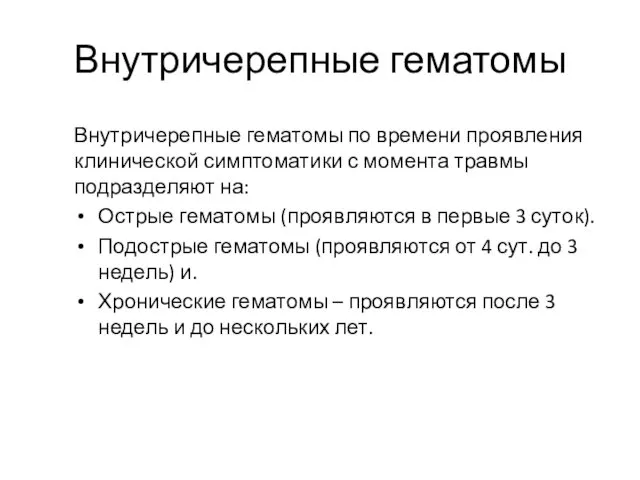 Внутричерепные гематомы

Внутричерепные гематомы по времени проявления клинической симптоматики с момента травмы подразделяют на:

• Острые гематомы (проявляются в первые 3 суток).
• Подострые гематомы (проявляются от 4 сут. до 3 недель) и.
• Хронические гематомы – проявляются после 3 недель и до нескольких лет.